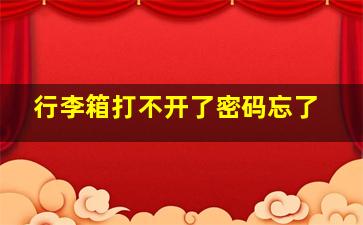 行李箱打不开了密码忘了